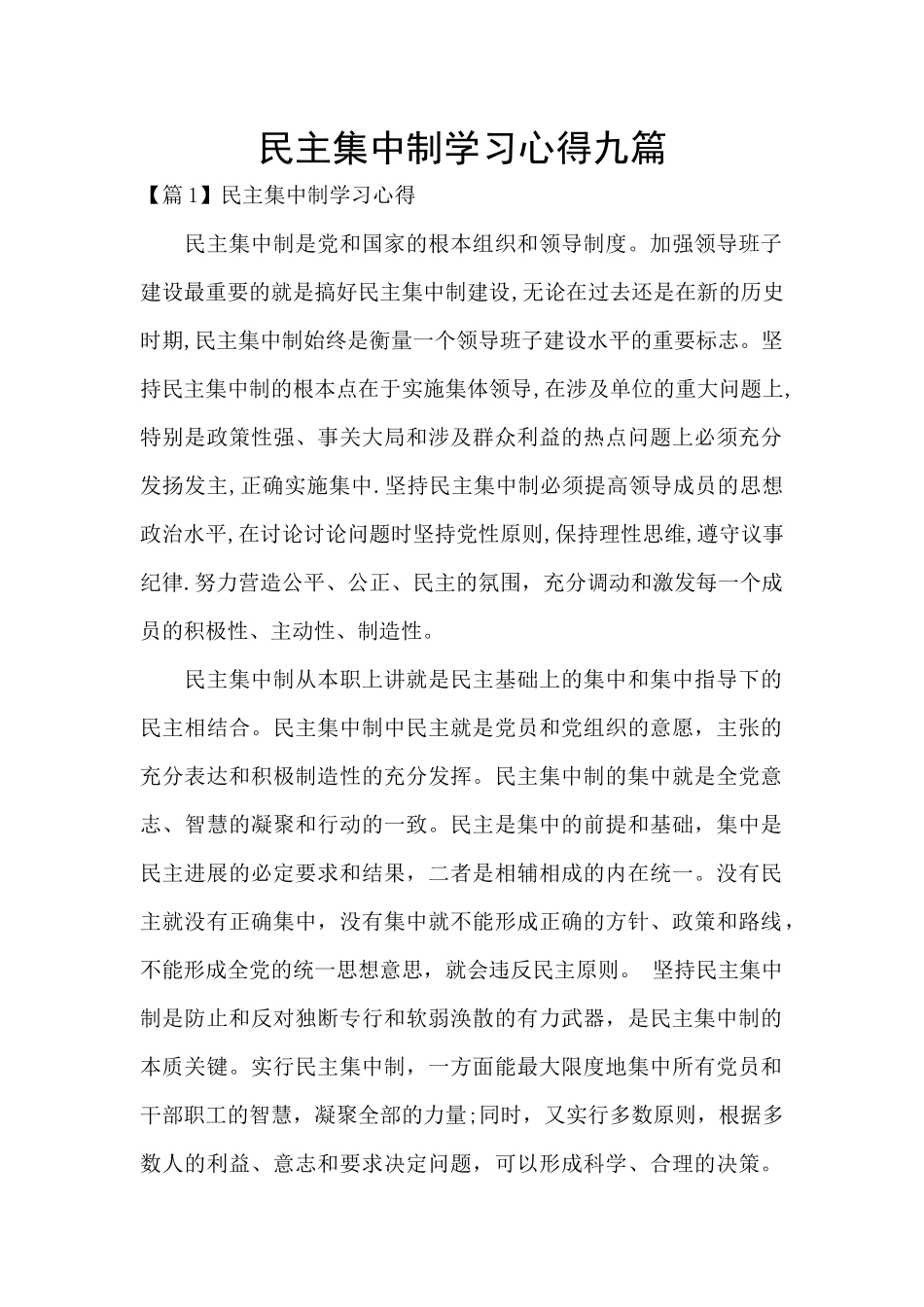 民主集中制学习心得九篇

【篇1】民主集中制学习心得

民主集中制是党和国家的根本组织和领导制度。加强领导班子建设最重要的就是搞好民主集中制建设,无论在过去还是在新的历史时期,民主集中制始终是衡量一个领导班子建设水平的重要标志。坚持民主集中制的根本点在于实施集体领导,在涉及单位的重大问题上,特别是政策性强、事关大局和涉及群众利益的热点问题上必须充分发扬发主,正确实施集中.坚持民主集中制必须提高领导成员的思想政治水平,在讨论讨论问题时坚持党性原则,保持理性思维,遵守议事纪律.努力营造公平、公正、民主的氛围，充分调动和激发每一个成员的积极性、主动性、制造性。

民主集中制从本职上讲就是民主基础上的集中和集中指导下的民主相结合。民主集中制中民主就是党员和党组织的意愿，主张的充分表达和积极制造性的充分发挥。民主集中制的集中就是全党意志、智慧的凝聚和行动的一致。民主是集中的前提和基础，集中是民主进展的必定要求和结果，二者是相辅相成的内在统一。没有民主就没有正确集中，没有集中就不能形成正确的方针、政策和路线，不能形成全党的统一思想意思，就会违反民主原则。 坚持民主集中制是防止和反对独断专行和软弱涣散的有力武器，是民主集中制的本质关键。实行民主集中制，一方面能最大限度地集中所有党员和干部职工的智慧，凝聚全部的力量;同时，又实行多数原则，根据多数人的利益、意志和要求决定问题，可以形成科学、合理的决策。